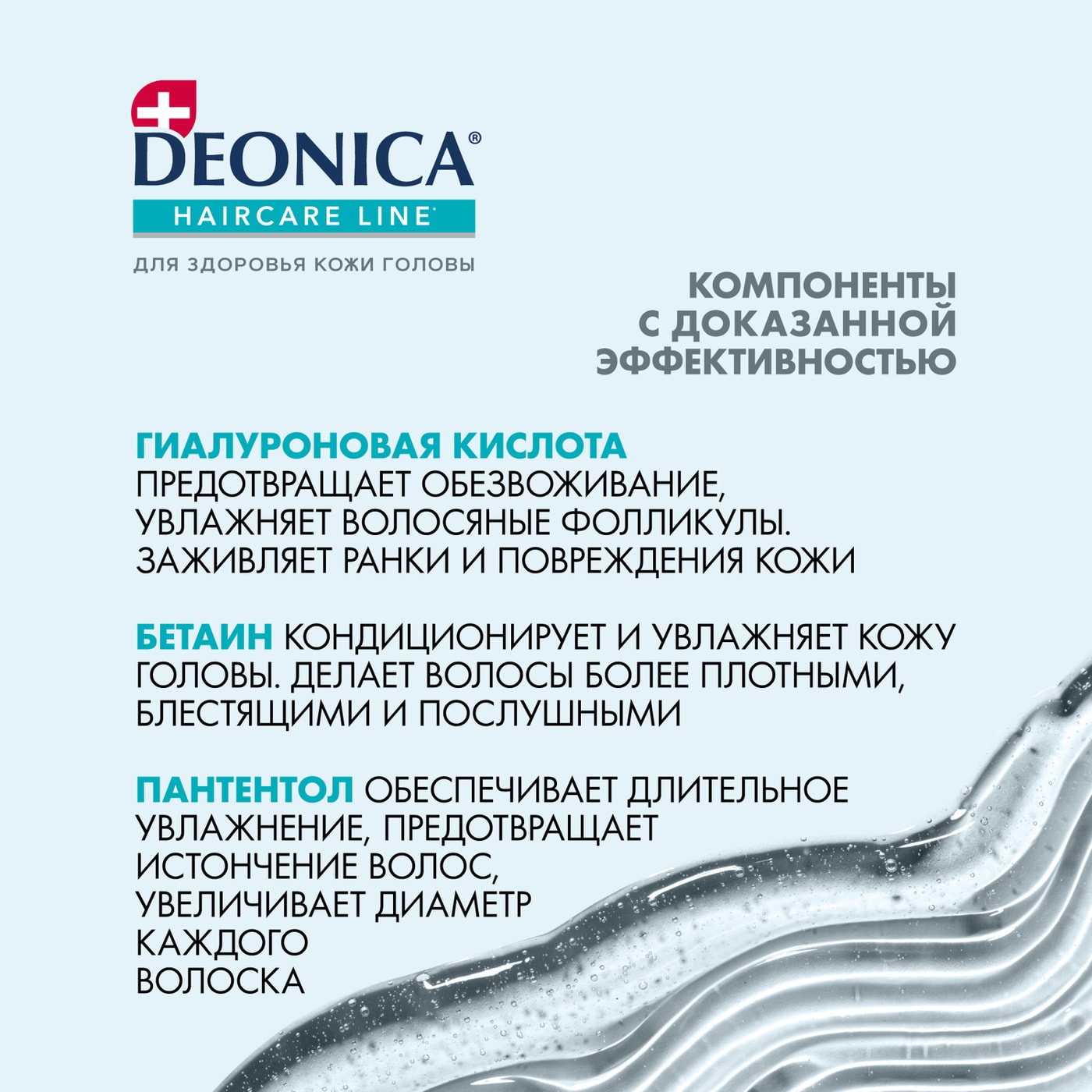 DEONICA®
HAIRCARE LINE
ДЛЯ ЗДОРОВЬЯ КОЖИ ГОЛОВЫ

КОМПОНЕНТЫ С ДОКАЗАННОЙ ЭФФЕКТИВНОСТЬЮ

ГИАЛУРОНОВАЯ КИСЛОТА
ПРЕДОТВРАЩАЕТ ОБЕЗВОЖИВАНИЕ, УВЛАЖНЯЕТ ВОЛОСЯНЫЕ ФОЛЛИКУЛЫ. ЗАЖИВЛЯЕТ РАНКИ И ПОВРЕЖДЕНИЯ КОЖИ

БЕТАИН КОНДИЦИОНИРУЕТ И УВЛАЖНЯЕТ КОЖУ ГОЛОВЫ. ДЕЛАЕТ ВОЛОСЫ БОЛЕЕ ПЛОТНЫМИ, БЛЕСТЯЩИМИ И ПОСЛУШНЫМИ

ПАНТЕНТОЛ ОБЕСПЕЧИВАЕТ ДЛИТЕЛЬНОЕ УВЛАЖНЕНИЕ, ПРЕДОТВРАЩАЕТ ИСТОНЧЕНИЕ ВОЛОС, УВЕЛИЧИВАЕТ ДИАМЕТР КАЖДОГО ВОЛОСКА